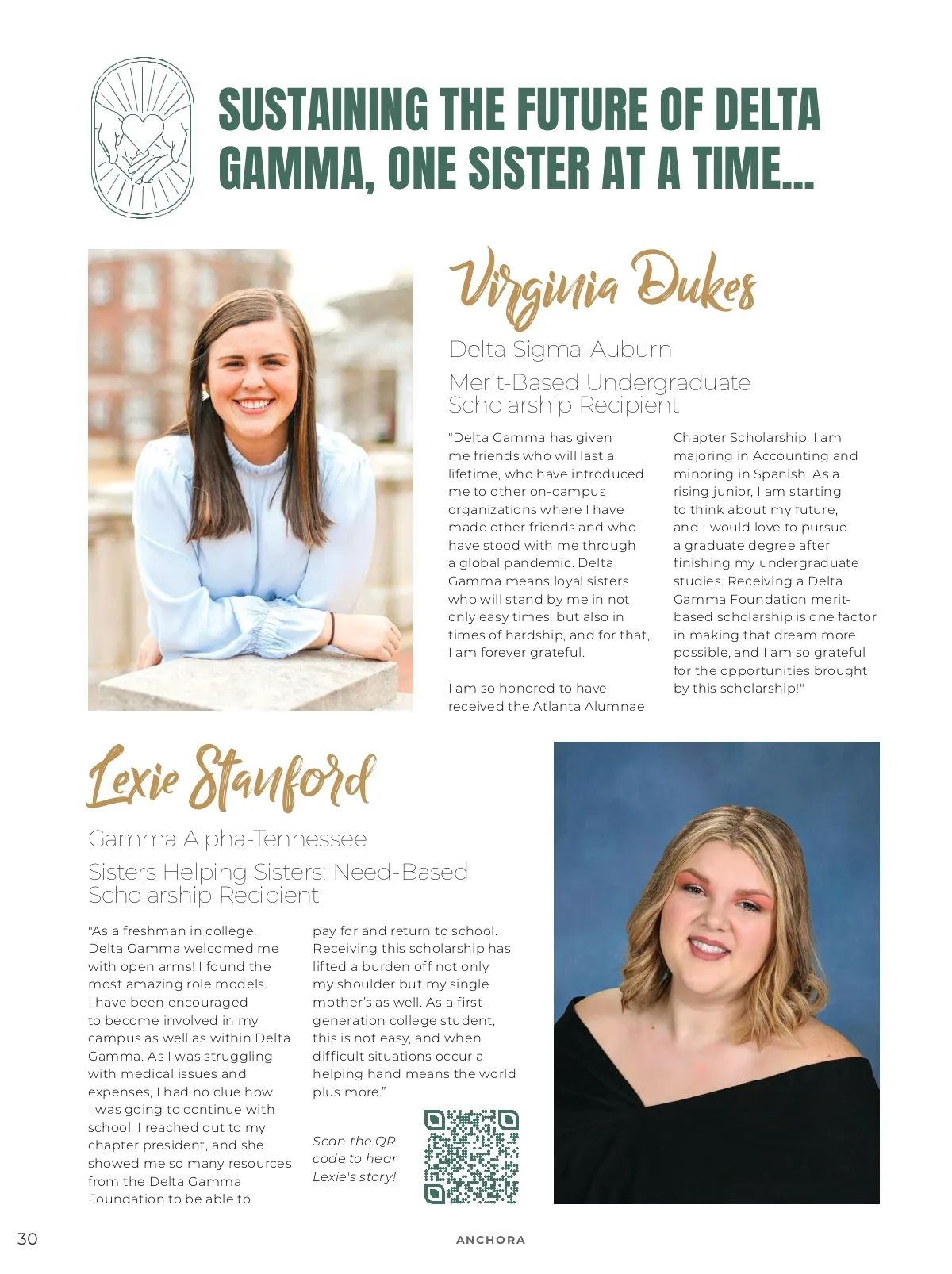 SUSTAINING THE FUTURE OF DELTA GAMMA, ONE SISTER AT A TIME...

Virginia Dukes

Delta Sigma-Auburn

Merit-Based Undergraduate Scholarship Recipient

"Delta Gamma has given me friends who will last a lifetime, who have introduced me to other on-campus organizations where I have made other friends and who have stood with me through a global pandemic. Delta Gamma means loyal sisters who will stand by me in not only easy times, but also in times of hardship, and for that, I am forever grateful.

I am so honored to have received the Atlanta Alumnae Chapter Scholarship. I am majoring in Accounting and minoring in Spanish. As a rising junior, I am starting to think about my future, and I would love to pursue a graduate degree after finishing my undergraduate studies. Receiving a Delta Gamma Foundation merit-based scholarship is one factor in making that dream more possible, and I am so grateful for the opportunities brought by this scholarship!"

Lexie Stanford

Gamma Alpha-Tennessee

Sisters Helping Sisters: Need-Based Scholarship Recipient

"As a freshman in college, Delta Gamma welcomed me with open arms! I found the most amazing role models. I have been encouraged to become involved in my campus as well as within Delta Gamma. As I was struggling with medical issues and expenses, I had no clue how I was going to continue with school. I reached out to my chapter president, and she showed me so many resources from the Delta Gamma Foundation to be able to pay for and return to school. Receiving this scholarship has lifted a burden off not only my shoulder but my single mother's as well. As a first-generation college student, this is not easy, and when difficult situations occur a helping hand means the world plus more."

Scan the QR code to hear Lexie's story!

30

ANCHORA